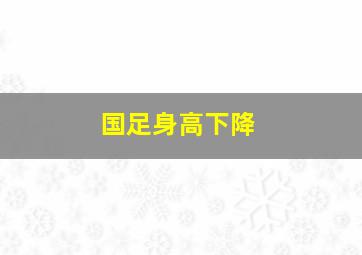 国足身高下降